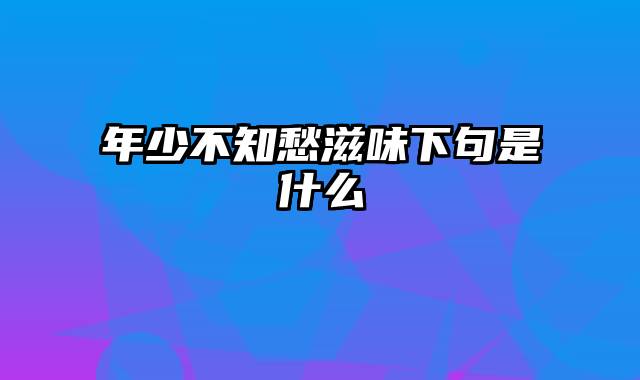 年少不知愁滋味下句是什么